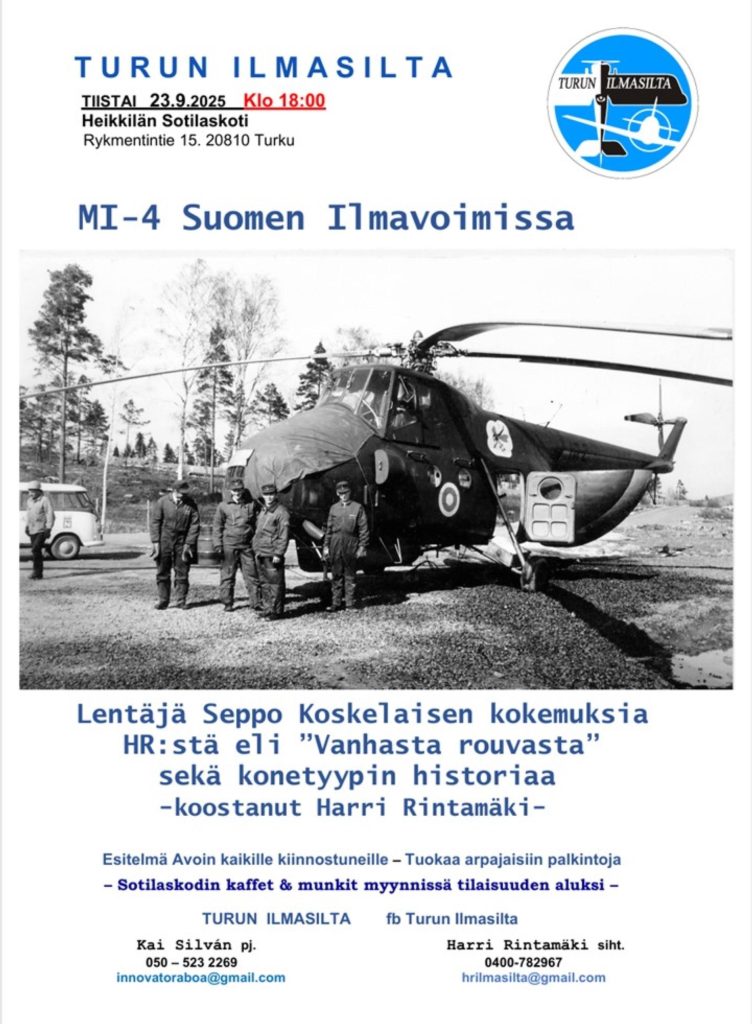 TURUN ILMASILTA

TIISTAI 23.9.2025 Klo 18:00
Heikkilän Sotilaskoti
Rykmentintie 15. 20810 Turku

TURUN ILMASILTA

MI-4 Suomen Ilmavoimissa

Lentäjä Seppo Koskelaisen kokemuksia HR:stä eli ”Vanhasta rouvasta” sekä konetyypin historiaa -koostanut Harri Rintamäki-

Esitelmä Avoin kaikille kiinnostuneille – Tuokaa arpajaisiin palkintoja
– Sotilaskodin kaffet & munkit myynnissä tilaisuuden aluksi –

TURUN ILMASILTA fb Turun Ilmasilta

Kai Silván pj.
050 – 523 2269
innovatoraboa@gmail.com

Harri Rintamäki siht.
0400-782967
hrilmasilta@gmail.com